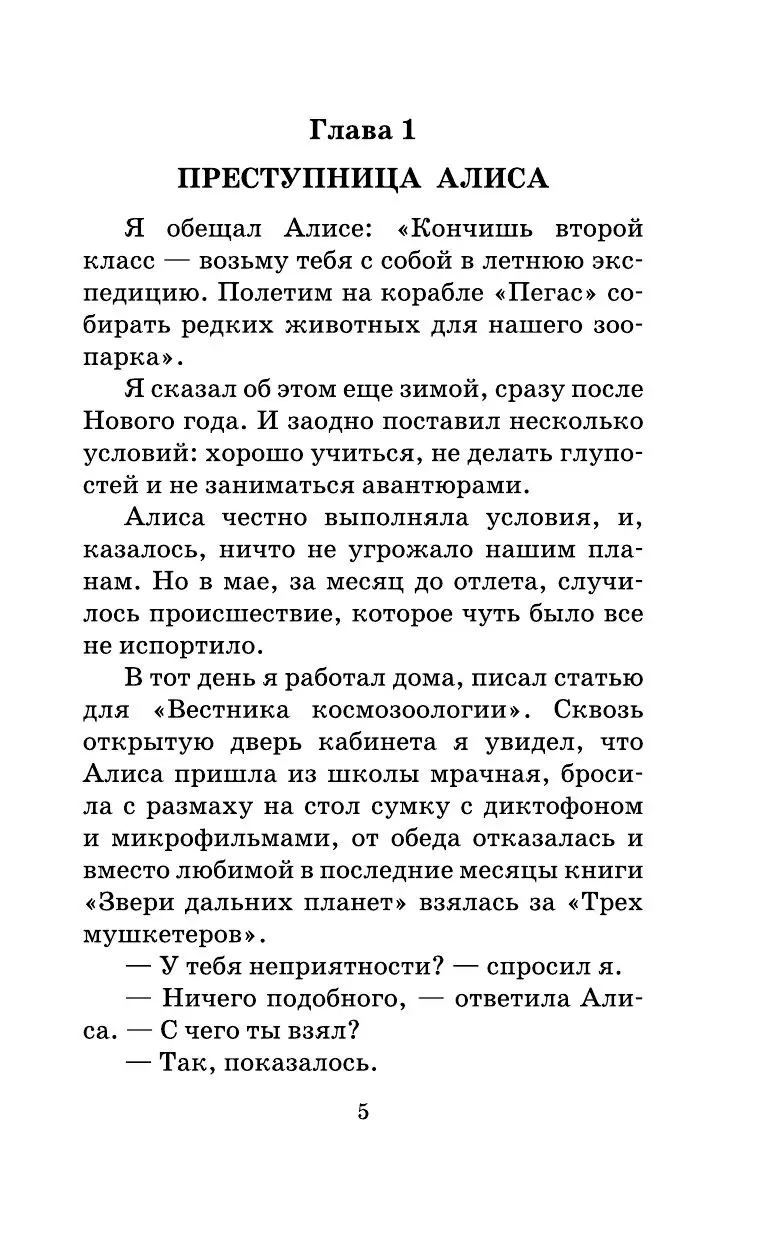 Глава 1

ПРЕСТУПНИЦА АЛИСА

Я обещал Алисе: «Кончишь второй класс — возьму тебя с собой в летнюю экспедицию. Полетим на корабле «Пегас» собирать редких животных для нашего зоопарка».

Я сказал об этом еще зимой, сразу после Нового года. И заодно поставил несколько условий: хорошо учиться, не делать глупостей и не заниматься авантюрами.

Алиса честно выполняла условия, и, казалось, ничто не угрожало нашим планам. Но в мае, за месяц до отлета, случилось происшествие, которое чуть было все не испортило.

В тот день я работал дома, писал статью для «Вестника космозоологии». Сквозь открытую дверь кабинета я увидел, что Алиса пришла из школы мрачная, бросила с размаху на стол сумку с диктофоном и микрофильмами, от обеда отказалась и вместо любимой в последние месяцы книги «Звери дальних планет» взялась за «Трех мушкетеров».

— У тебя неприятности? — спросил я.

— Ничего подобного, — ответила Алиса. — С чего ты взял?

— Так, показалось.

5